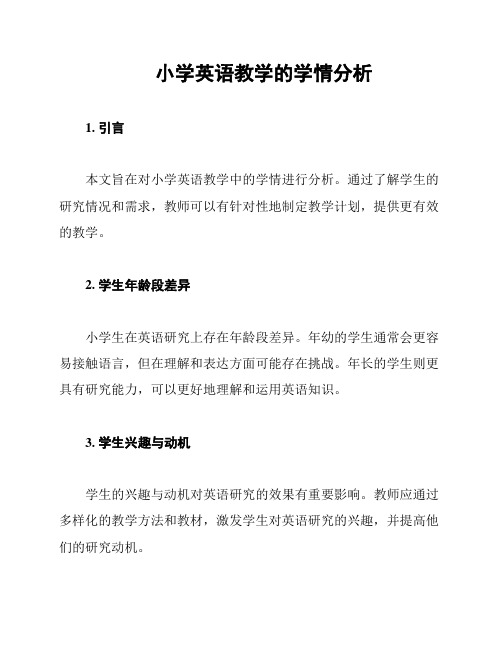 小学英语教学的学情分析

1. 引言

本文旨在对小学英语教学中的学情进行分析。通过了解学生的研究情况和需求，教师可以有针对性地制定教学计划，提供更有效的教学。

2. 学生年龄段差异

小学生在英语研究上存在年龄段差异。年幼的学生通常会更容易接触语言，但在理解和表达方面可能存在挑战。年长的学生则更具有研究能力，可以更好地理解和运用英语知识。

3. 学生兴趣与动机

学生的兴趣与动机对英语研究的效果有重要影响。教师应通过多样化的教学方法和教材，激发学生对英语研究的兴趣，并提高他们的研究动机。